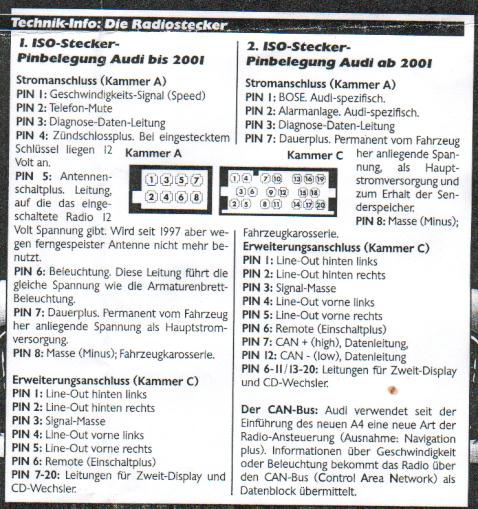 Technik-Info: Die Radiostecker

1. ISO-Stecker-Pinbelegung Audi bis 2001

Stromanschluss (Kammer A)
PIN 1: Geschwindigkeits-Signal (Speed)
PIN 2: Telefon-Mute
PIN 3: Diagnose-Daten-Leitung
PIN 4: Zündschlossplus. Bei eingestecktem Schlüssel liegen 12 Volt an.
PIN 5: Antennenschaltplus. Leitung, auf die das eingeschaltete Radio 12 Volt Spannung gibt. Wird seit 1997 aber wegen ferngespeister Antenne nicht mehr benutzt.
PIN 6: Beleuchtung. Diese Leitung führt die gleiche Spannung wie die Armaturenbrett-Beleuchtung.
PIN 7: Dauerplus. Permanent vom Fahrzeug her anliegende Spannung als Hauptstromversorgung.
PIN 8: Masse (Minus); Fahrzeugkarosserie.

Erweiterungsanschluss (Kammer C)
PIN 1: Line-Out hinten links
PIN 2: Line-Out hinten rechts
PIN 3: Signal-Masse
PIN 4: Line-Out vorne links
PIN 5: Line-Out vorne rechts
PIN 6: Remote (Einschaltplus)
PIN 7-20: Leitungen für Zweit-Display und CD-Wechsler.

Kammer A
1 3 5 7
2 4 6 8

Kammer C
1 4 7 10 13 16 19
3 6 9 12 15 18
2 5 8 11 14 17 20

2. ISO-Stecker-Pinbelegung Audi ab 2001

Stromanschluss (Kammer A)
PIN 1: BOSE. Audi-spezifisch.
PIN 2: Alarmanlage. Audi-spezifisch.
PIN 3: Diagnose-Daten-Leitung
PIN 7: Dauerplus. Permanent vom Fahrzeug her anliegende Spannung, als Hauptstromversorgung und zum Erhalt der Senderspeicher.
PIN 8: Masse (Minus); Fahrzeugkarosserie.
Erweiterungsanschluss (Kammer C)
PIN 1: Line-Out hinten links
PIN 2: Line-Out hinten rechts
PIN 3: Signal-Masse
PIN 4: Line-Out vorne links
PIN 5: Line-Out vorne rechts
PIN 6: Remote (Einschaltplus)
PIN 7: CAN + (high), Datenleitung,
PIN 12: CAN - (low), Datenleitung
PIN 6-11/13-20: Leitungen für Zweit-Display und CD-Wechsler.

Der CAN-Bus: Audi verwendet seit der Einführung des neuen A4 eine neue Art der Radio-Ansteuerung (Ausnahme: Navigation plus). Informationen über Geschwindigkeit oder Beleuchtung bekommt das Radio über den CAN-Bus (Control Area Network) als Datenblock übermittelt.